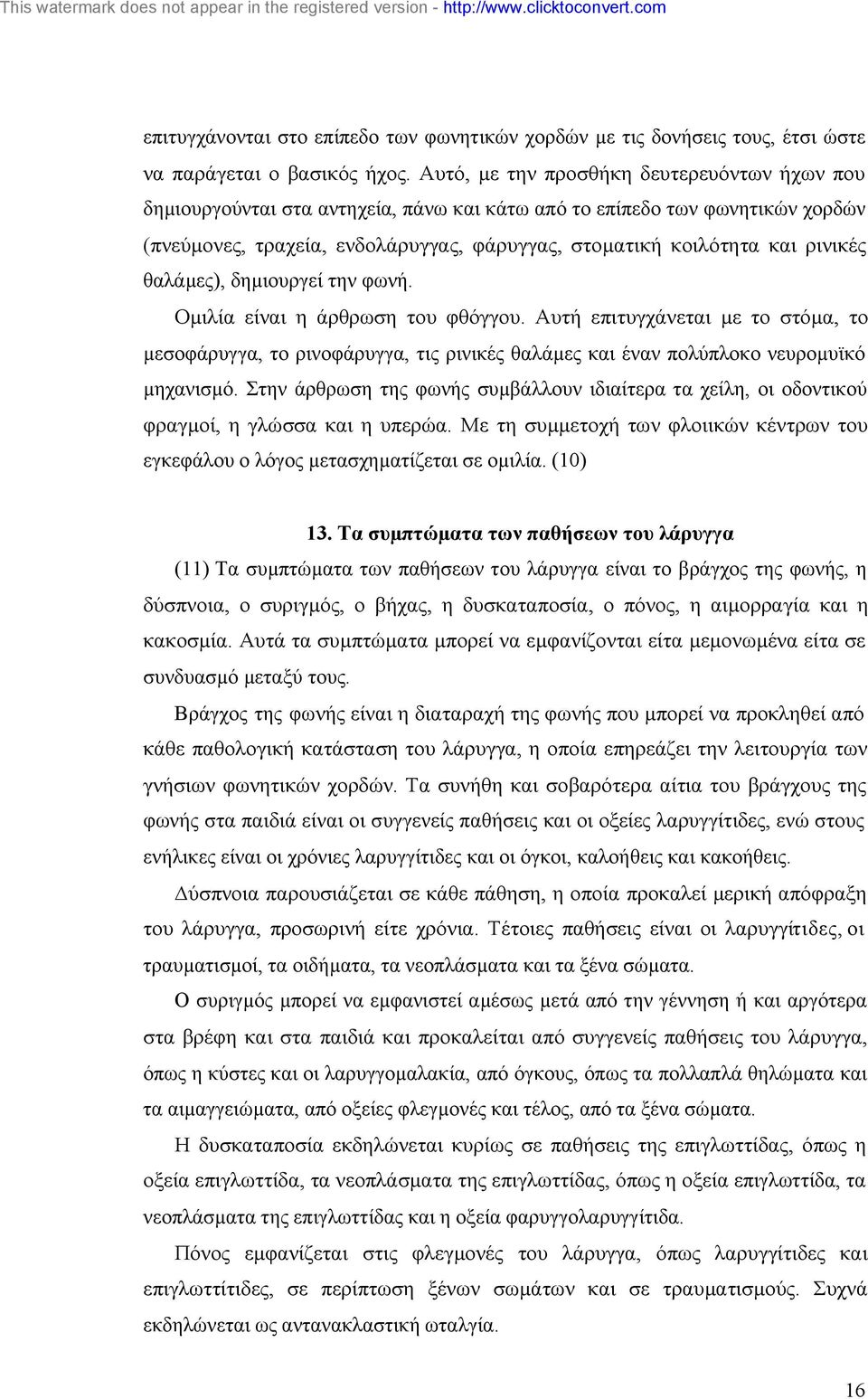 This watermark does not appear in the registered version - http://www.clicktoconvert.com

επιτυγχάνονται στο επίπεδο των φωνητικών χορδών με τις δονήσεις τους, έτσι ώστε να παράγεται ο βασικός ήχος. Αυτό, με την προσθήκη δευτερευόντων ήχων που δημιουργούνται στα αντηχεία, πάνω και κάτω από το επίπεδο των φωνητικών χορδών (πνεύμονες, τραχεία, ενδολάρυγγας, φάρυγγας, στοματική κοιλότητα και ρινικές θαλάμες), δημιουργεί την φωνή.

Ομιλία είναι η άρθρωση του φθόγγου. Αυτή επιτυγχάνεται με το στόμα, το μεσοφάρυγγα, το ρινοφάρυγγα, τις ρινικές θαλάμες και έναν πολύπλοκο νευρομυϊκό μηχανισμό. Στην άρθρωση της φωνής συμβάλλουν ιδιαίτερα τα χείλη, οι οδοντικού φραγμοί, η γλώσσα και η υπερώα. Με τη συμμετοχή των φλοιικών κέντρων του εγκεφάλου ο λόγος μετασχηματίζεται σε ομιλία. (10)

13. Τα συμπτώματα των παθήσεων του λάρυγγα

(11) Τα συμπτώματα των παθήσεων του λάρυγγα είναι το βράγχος της φωνής, η δύσπνοια, ο συριγμός, ο βήχας, η δυσκαταποσία, ο πόνος, η αιμορραγία και η κακοσμία. Αυτά τα συμπτώματα μπορεί να εμφανίζονται είτα μεμονωμένα είτα σε συνδυασμό μεταξύ τους.

Βράγχος της φωνής είναι η διαταραχή της φωνής που μπορεί να προκληθεί από κάθε παθολογική κατάσταση του λάρυγγα, η οποία επηρεάζει την λειτουργία των γνήσιων φωνητικών χορδών. Τα συνήθη και σοβαρότερα αίτια του βράγχους της φωνής στα παιδιά είναι οι συγγενείς παθήσεις και οι οξείες λαρυγγίτιδες, ενώ στους ενήλικες είναι οι χρόνιες λαρυγγίτιδες και οι όγκοι, καλοήθεις και κακοήθεις.

Δύσπνοια παρουσιάζεται σε κάθε πάθηση, η οποία προκαλεί μερική απόφραξη του λάρυγγα, προσωρινή είτε χρόνια. Τέτοιες παθήσεις είναι οι λαρυγγίτιδες, οι τραυματισμοί, τα οιδήματα, τα νεοπλάσματα και τα ξένα σώματα.

Ο συριγμός μπορεί να εμφανιστεί αμέσως μετά από την γέννηση ή και αργότερα στα βρέφη και στα παιδιά και προκαλείται από συγγενείς παθήσεις του λάρυγγα, όπως η κύστες και οι λαρυγγομαλακία, από όγκους, όπως τα πολλαπλά θηλώματα και τα αιμαγγειώματα, από οξείες φλεγμονές και τέλος, από τα ξένα σώματα.

Η δυσκαταποσία εκδηλώνεται κυρίως σε παθήσεις της επιγλωττίδας, όπως η οξεία επιγλωττίδα, τα νεοπλάσματα της επιγλωττίδας, όπως η οξεία επιγλωττίδα, τα νεοπλάσματα της επιγλωττίδας και η οξεία φαρυγγολαρυγγίτιδα.

Πόνος εμφανίζεται στις φλεγμονές του λάρυγγα, όπως λαρυγγίτιδες και επιγλωττίτιδες, σε περίπτωση ξένων σωμάτων και σε τραυματισμούς. Συχνά εκδηλώνεται ως αντανακλαστική ωταλγία.

16